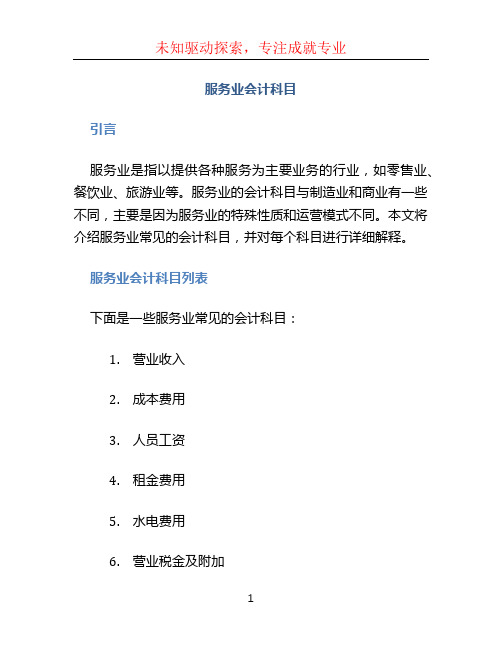 未知驱动探索，专注成就专业

服务业会计科目

引言

服务业是指以提供各种服务为主要业务的行业，如零售业、餐饮业、旅游业等。服务业的会计科目与制造业和商业有一些不同，主要是因为服务业的特殊性质和运营模式不同。本文将介绍服务业常见的会计科目，并对每个科目进行详细解释。

服务业会计科目列表

下面是一些服务业常见的会计科目：

1. 营业收入
2. 成本费用
3. 人员工资
4. 租金费用
5. 水电费用
6. 营业税金及附加

1